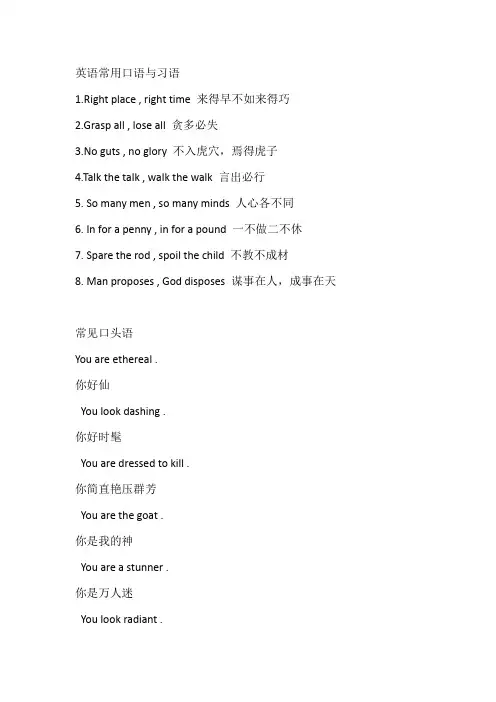 英语常用口语与习语

1.Right place , right time 来得早不如来得巧

2.Grasp all , lose all 贪多必失

3.No guts , no glory 不入虎穴，焉得虎子

4.Talk the talk , walk the walk 言出必行

5. So many men , so many minds 人心各不同

6. In for a penny , in for a pound 一不做二不休

7. Spare the rod , spoil the child 不教不成材

8. Man proposes , God disposes 谋事在人，成事在天

常见口头语

You are ethereal .

你好仙

You look dashing .

你好时髦

You are dressed to kill .

你简直艳压群芳

You are the goat .

你是我的神

You are a stunner .

你是万人迷

You look radiant .